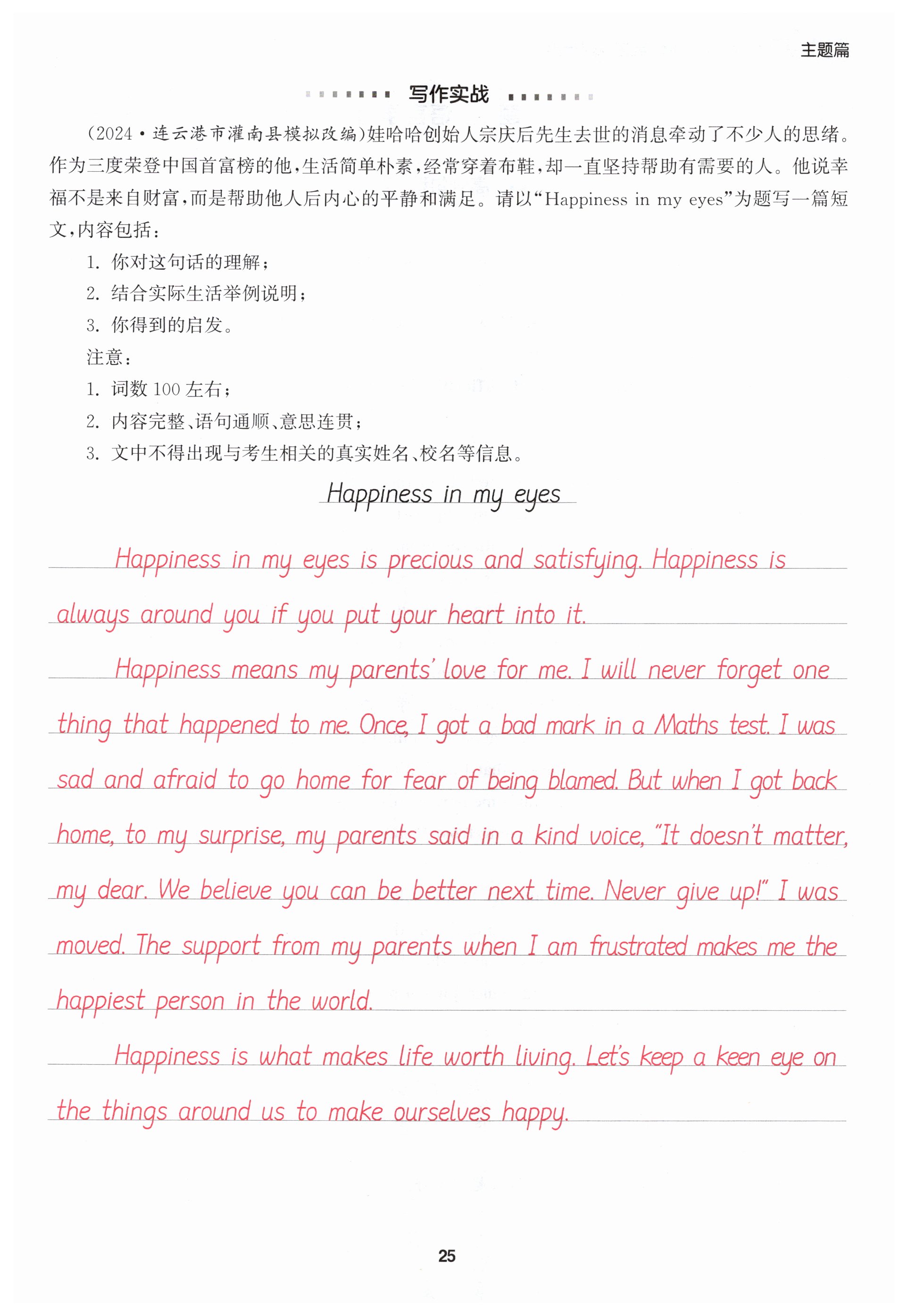 主题篇

写作实战

(2024·连云港市灌南县模拟改编)娃哈哈创始人宗庆后先生去世的消息牵动了不少人的思绪。作为三度荣登中国首富榜的他,生活简单朴素,经常穿着布鞋,却一直坚持帮助有需要的人。他说幸福不是来自财富,而是帮助他人后内心的平静和满足。请以“Happiness in my eyes”为题写一篇短文,内容包括:

1. 你对这句话的理解;
2. 结合实际生活举例说明;
3. 你得到的启发。

注意:
1. 词数 100 左右;
2. 内容完整、语句通顺、意思连贯;
3. 文中不得出现与考生相关的真实姓名、校名等信息。

Happiness in my eyes

Happiness in my eyes is precious and satisfying. Happiness is always around you if you put your heart into it.

Happiness means my parents' love for me. I will never forget one thing that happened to me. Once, I got a bad mark in a Maths test. I was sad and afraid to go home for fear of being blamed. But when I got back home, to my surprise, my parents said in a kind voice, "It doesn't matter, my dear. We believe you can be better next time. Never give up!" I was moved. The support from my parents when I am frustrated makes me the happiest person in the world.

Happiness is what makes life worth living. Let's keep a keen eye on the things around us to make ourselves happy.

25